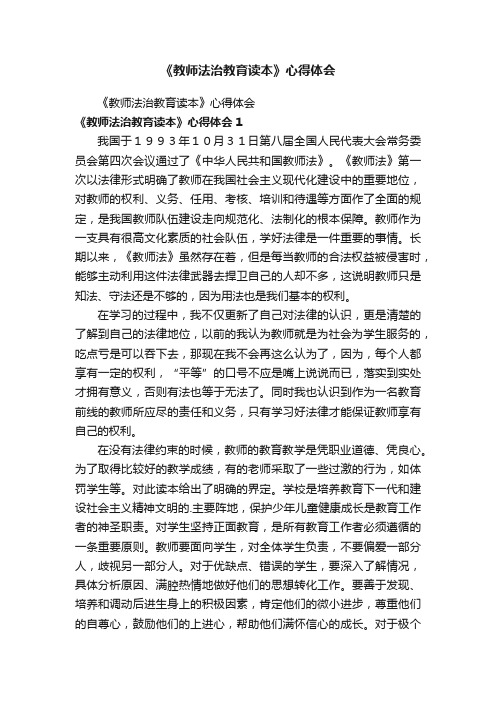 《教师法治教育读本》心得体会

《教师法治教育读本》心得体会

《教师法治教育读本》心得体会 1

我国于１９９３年１０月３１日第八届全国人民代表大会常务委员会第四次会议通过了《中华人民共和国教师法》。《教师法》第一次以法律形式明确了教师在我国社会主义现代化建设中的重要地位，对教师的权利、义务、任用、考核、培训和待遇等方面作了全面的规定，是我国教师队伍建设走向规范化、法制化的根本保障。教师作为一支具有很高文化素质的社会队伍，学好法律是一件重要的事情。长期以来，《教师法》虽然存在着，但是每当教师的合法权益被侵害时，能够主动利用这件法律武器去捍卫自己的人却不多，这说明教师只是知法、守法还是不够的，因为用法也是我们基本的权利。

在学习的过程中，我不仅更新了自己对法律的认识，更是清楚的了解到自己的法律地位，以前的我认为教师就是为社会为学生服务的，吃点亏是可以吞下去，那现在我不会再这么认为了，因为，每个人都享有一定的权利，"平等"的口号不应是嘴上说说而已，落实到实处才拥有意义，否则有法也等于无法了。同时我也认识到作为一名教育前线的教师所应尽的责任和义务，只有学习好法律才能保证教师享有自己的权利。

在没有法律约束的时候，教师的教育教学是凭职业道德、凭良心。为了取得比较好的教学成绩，有的老师采取了一些过激的行为，如体罚学生等。对此读本给出了明确的界定。学校是培养教育下一代和建设社会主义精神文明的.主要阵地，保护少年儿童健康成长是教育工作者的神圣职责。对学生坚持正面教育，是所有教育工作者必须遵循的一条重要原则。教师要面向学生，对全体学生负责，不要偏爱一部分人，歧视另一部分人。对于优缺点、错误的学生，要深入了解情况，具体分析原因、满腔热情地做好他们的思想转化工作。要善于发现、培养和调动后进生身上的积极因素，肯定他们的微小进步，尊重他们的自尊心，鼓励他们的上进心，帮助他们满怀信心的成长。对于极个